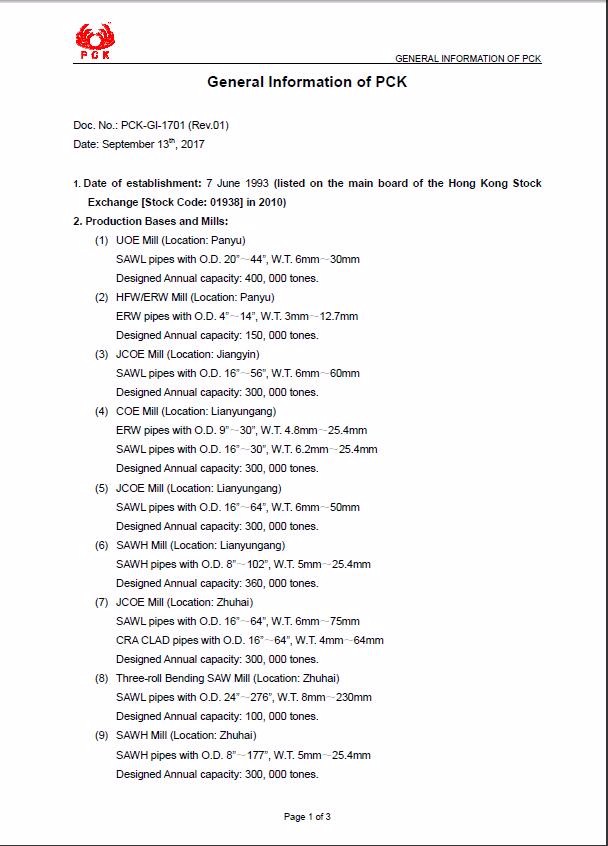 PCK

GENERAL INFORMATION OF PCK

General Information of PCK

Doc. No.: PCK-GI-1701 (Rev.01)
Date: September 13$^{th}$, 2017

1. Date of establishment: 7 June 1993 (listed on the main board of the Hong Kong Stock Exchange [Stock Code: 01938] in 2010)

2. Production Bases and Mills:

(1) UOE Mill (Location: Panyu)
SAWL pipes with O.D. 20"~44", W.T. 6mm~30mm
Designed Annual capacity: 400, 000 tones.

(2) HFW/ERW Mill (Location: Panyu)
ERW pipes with O.D. 4"~14", W.T. 3mm~12.7mm
Designed Annual capacity: 150, 000 tones.

(3) JCOE Mill (Location: Jiangyin)
SAWL pipes with O.D. 16"~56", W.T. 6mm~60mm
Designed Annual capacity: 300, 000 tones.

(4) COE Mill (Location: Lianyungang)
ERW pipes with O.D. 9"~30", W.T. 4.8mm~25.4mm
SAWL pipes with O.D. 16"~30", W.T. 6.2mm~25.4mm
Designed Annual capacity: 300, 000 tones.

(5) JCOE Mill (Location: Lianyungang)
SAWL pipes with O.D. 16"~64", W.T. 6mm~50mm
Designed Annual capacity: 300, 000 tones.

(6) SAWH Mill (Location: Lianyungang)
SAWH pipes with O.D. 8"~102", W.T. 5mm~25.4mm
Designed Annual capacity: 360, 000 tones.

(7) JCOE Mill (Location: Zhuhai)
SAWL pipes with O.D. 16"~64", W.T. 6mm~75mm
CRA CLAD pipes with O.D. 16"~64", W.T. 4mm~64mm
Designed Annual capacity: 300, 000 tones.

(8) Three-roll Bending SAW Mill (Location: Zhuhai)
SAWL pipes with O.D. 24"~276", W.T. 8mm~230mm
Designed Annual capacity: 100, 000 tones.

(9) SAWH Mill (Location: Zhuhai)
SAWH pipes with O.D. 8"~177", W.T. 5mm~25.4mm
Designed Annual capacity: 300, 000 tones.

Page 1 of 3